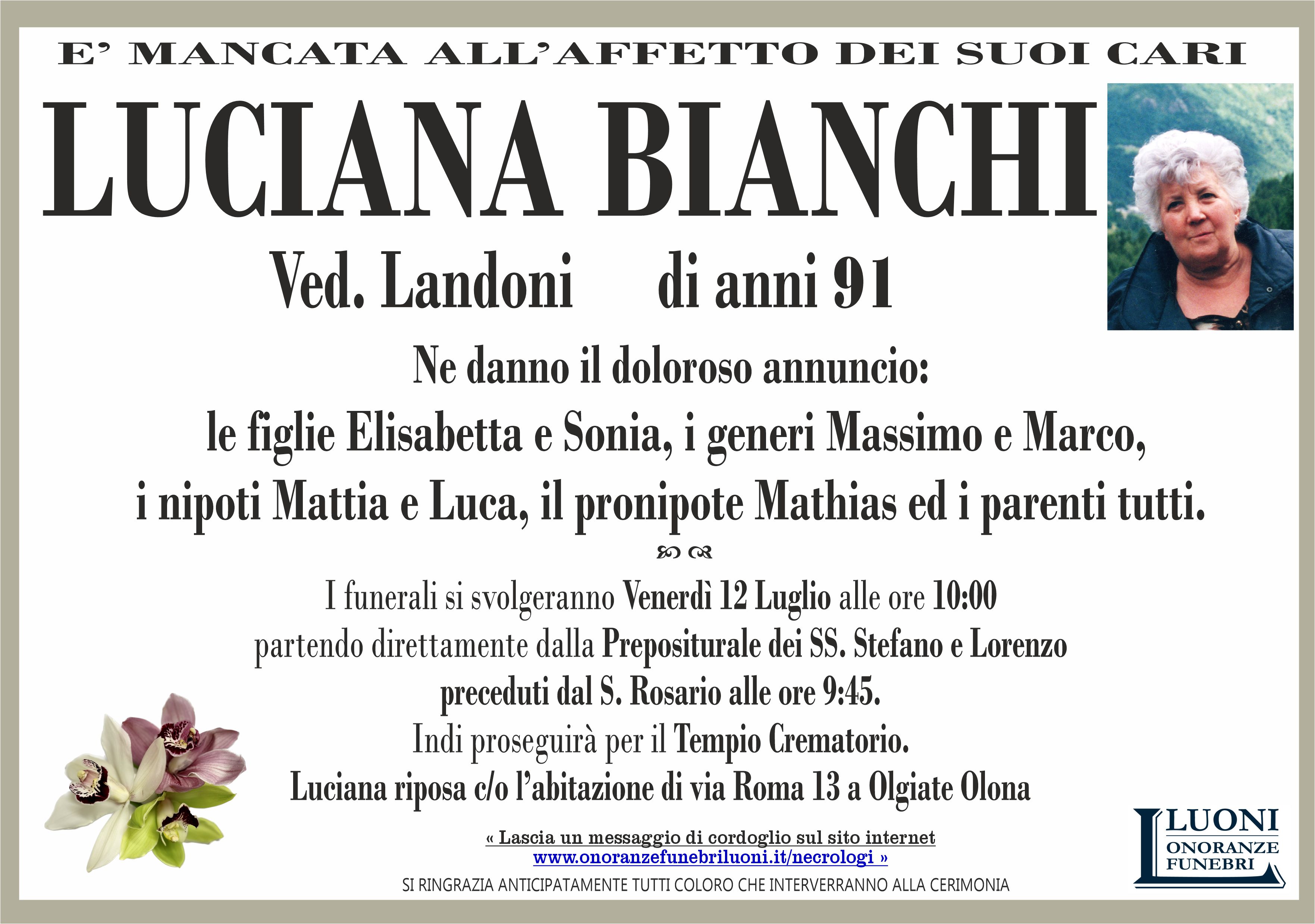 E' MANCATA ALL'AFFETTO DEI SUOI CARI

LUCIANA BIANCHI

Ved. Landoni di anni 91

Ne danno il doloroso annuncio:
le figlie Elisabetta e Sonia, i generi Massimo e Marco,
i nipoti Mattia e Luca, il pronipote Mathias ed i parenti tutti.

I funerali si svolgeranno Venerdì 12 Luglio alle ore 10:00
partendo direttamente dalla Prepositurale dei SS. Stefano e Lorenzo
preceduti dal S. Rosario alle ore 9:45.
Indi proseguirà per il Tempio Crematorio.
Luciana riposa c/o l'abitazione di via Roma 13 a Olgiate Olona

« Lascia un messaggio di cordoglio sul sito internet
www.onoranzefunebriluoni.it/necrologi »

SI RINGRAZIA ANTICIPATAMENTE TUTTI COLORO CHE INTERVERRANNO ALLA CERIMONIA

LUONI
ONORANZE
FUNEBRI